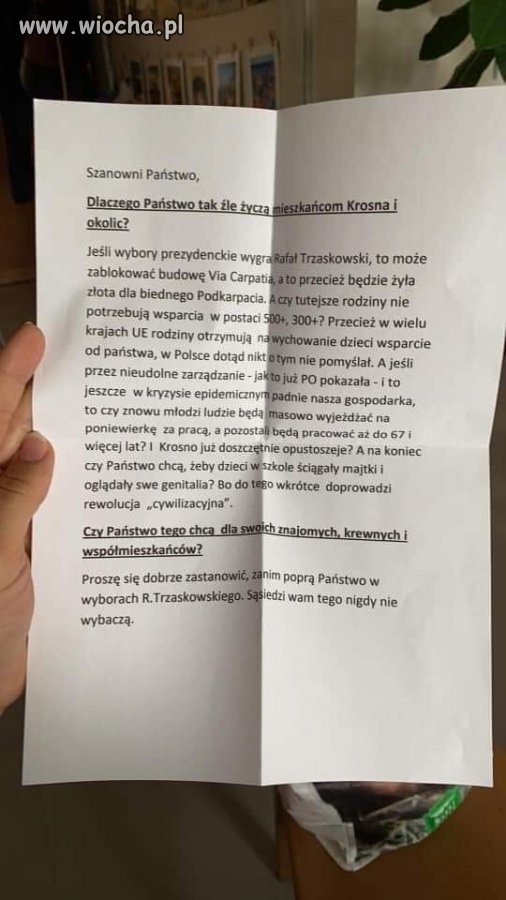 www.wiocha.pl

Szanowni Państwo,

Dlaczego Państwo tak źle życzą mieszkańcom Krosna i okolic?

Jeśli wybory prezydenckie wygra Rafał Trzaskowski, to może zablokować budowę Via Carpatia, a to przecież będzie żyła złota dla biednego Podkarpacia. A czy tutejsze rodziny nie potrzebują wsparcia w postaci 500+, 300+? Przecież w wielu krajach UE rodziny otrzymują na wychowanie dzieci wsparcie od państwa, w Polsce dotąd nikt o tym nie pomyślał. A jeśli przez nieudolne zarządzanie - jak to już PO pokazała - i to jeszcze w kryzysie epidemicznym padnie nasza gospodarka, to czy znowu młodzi ludzie będą masowo wyjeżdżać na poniewierkę za pracą, a pozostali będą pracować aż do 67 i więcej lat? I Krosno już doszczętnie opustoszeje? A na koniec czy Państwo chcą, żeby dzieci w szkole ściągały majtki i oglądały swe genitalia? Bo do tego wkrótce doprowadzi rewolucja „cywilizacyjna".

Czy Państwo tego chcą dla swoich znajomych, krewnych i współmieszkańców?

Proszę się dobrze zastanowić, zanim poprą Państwo w wyborach R.Trzaskowskiego. Sąsiedzi wam tego nigdy nie wybaczą.